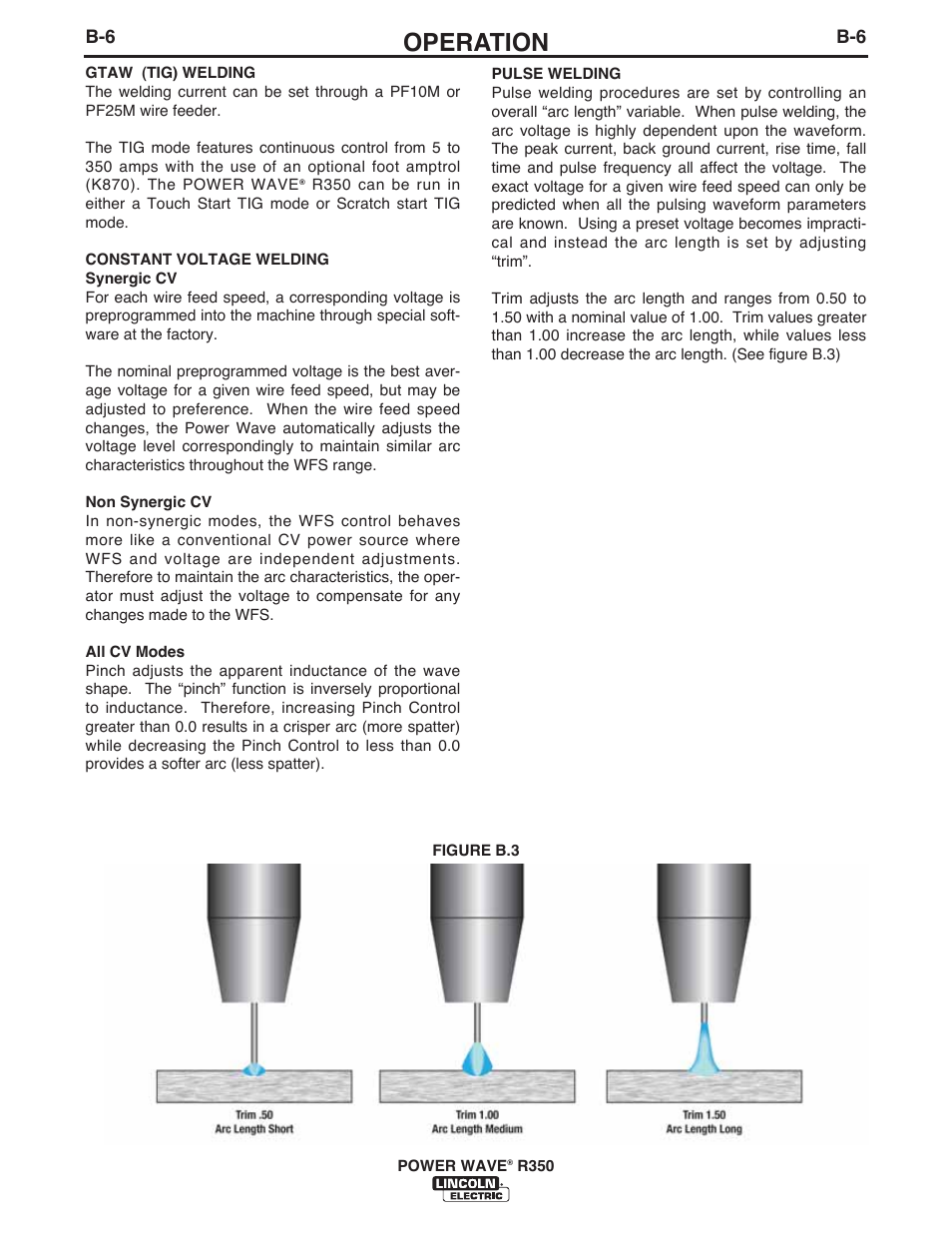 B-6

OPERATION

B-6

GTAW (TIG) WELDING
The welding current can be set through a PF10M or PF25M wire feeder.

The TIG mode features continuous control from 5 to 350 amps with the use of an optional foot amptrol (K870). The POWER WAVE® R350 can be run in either a Touch Start TIG mode or Scratch start TIG mode.

CONSTANT VOLTAGE WELDING
Synergic CV
For each wire feed speed, a corresponding voltage is preprogrammed into the machine through special software at the factory.

The nominal preprogrammed voltage is the best average voltage for a given wire feed speed, but may be adjusted to preference. When the wire feed speed changes, the Power Wave automatically adjusts the voltage level correspondingly to maintain similar arc characteristics throughout the WFS range.

Non Synergic CV
In non-synergic modes, the WFS control behaves more like a conventional CV power source where WFS and voltage are independent adjustments. Therefore to maintain the arc characteristics, the operator must adjust the voltage to compensate for any changes made to the WFS.

All CV Modes
Pinch adjusts the apparent inductance of the wave shape. The “pinch” function is inversely proportional to inductance. Therefore, increasing Pinch Control greater than 0.0 results in a crisper arc (more spatter) while decreasing the Pinch Control to less than 0.0 provides a softer arc (less spatter).

PULSE WELDING
Pulse welding procedures are set by controlling an overall “arc length” variable. When pulse welding, the arc voltage is highly dependent upon the waveform. The peak current, back ground current, rise time, fall time and pulse frequency all affect the voltage. The exact voltage for a given wire feed speed can only be predicted when all the pulsing waveform parameters are known. Using a preset voltage becomes impractical and instead the arc length is set by adjusting “trim”.

Trim adjusts the arc length and ranges from 0.50 to 1.50 with a nominal value of 1.00. Trim values greater than 1.00 increase the arc length, while values less than 1.00 decrease the arc length. (See figure B.3)

FIGURE B.3

Trim .50
Arc Length Short

Trim 1.00
Arc Length Medium

Trim 1.50
Arc Length Long

POWER WAVE® R350
LINCOLN ELECTRIC